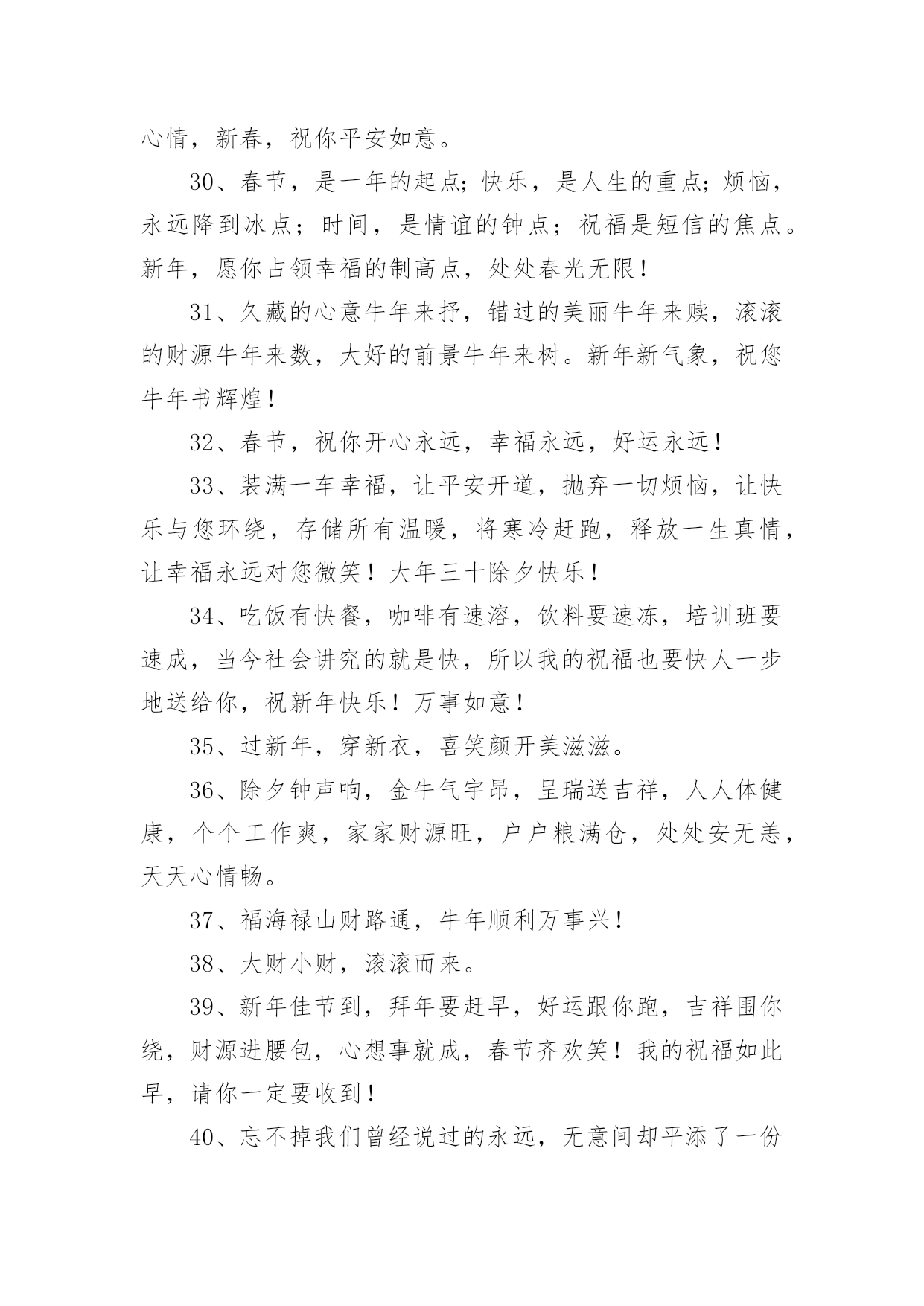 心情，新春，祝你平安如意。

30、春节，是一年的起点；快乐，是人生的重点；烦恼，永远降到冰点；时间，是情谊的钟点；祝福是短信的焦点。新年，愿你占领幸福的制高点，处处春光无限！

31、久藏的心意牛年来抒，错过的美丽牛年来赎，滚滚的财源牛年来数，大好的前景牛年来树。新年新气象，祝您牛年书辉煌！

32、春节，祝你开心永远，幸福永远，好运永远！

33、装满一车幸福，让平安开道，抛弃一切烦恼，让快乐与您环绕，存储所有温暖，将寒冷赶跑，释放一生真情，让幸福永远对您微笑！大年三十除夕快乐！

34、吃饭有快餐，咖啡有速溶，饮料要速冻，培训班要速成，当今社会讲究的就是快，所以我的祝福也要快人一步地送给你，祝新年快乐！万事如意！

35、过新年，穿新衣，喜笑颜开美滋滋。

36、除夕钟声响，金牛气宇昂，呈瑞送吉祥，人人体健康，个个工作爽，家家财源旺，户户粮满仓，处处安无恙，天天心情畅。

37、福海禄山财路通，牛年顺利万事兴！

38、大财小财，滚滚而来。

39、新年佳节到，拜年要赶早，好运跟你跑，吉祥围你绕，财源进腰包，心想事就成，春节齐欢笑！我的祝福如此早，请你一定要收到！

40、忘不掉我们曾经说过的永远，无意间却平添了一份